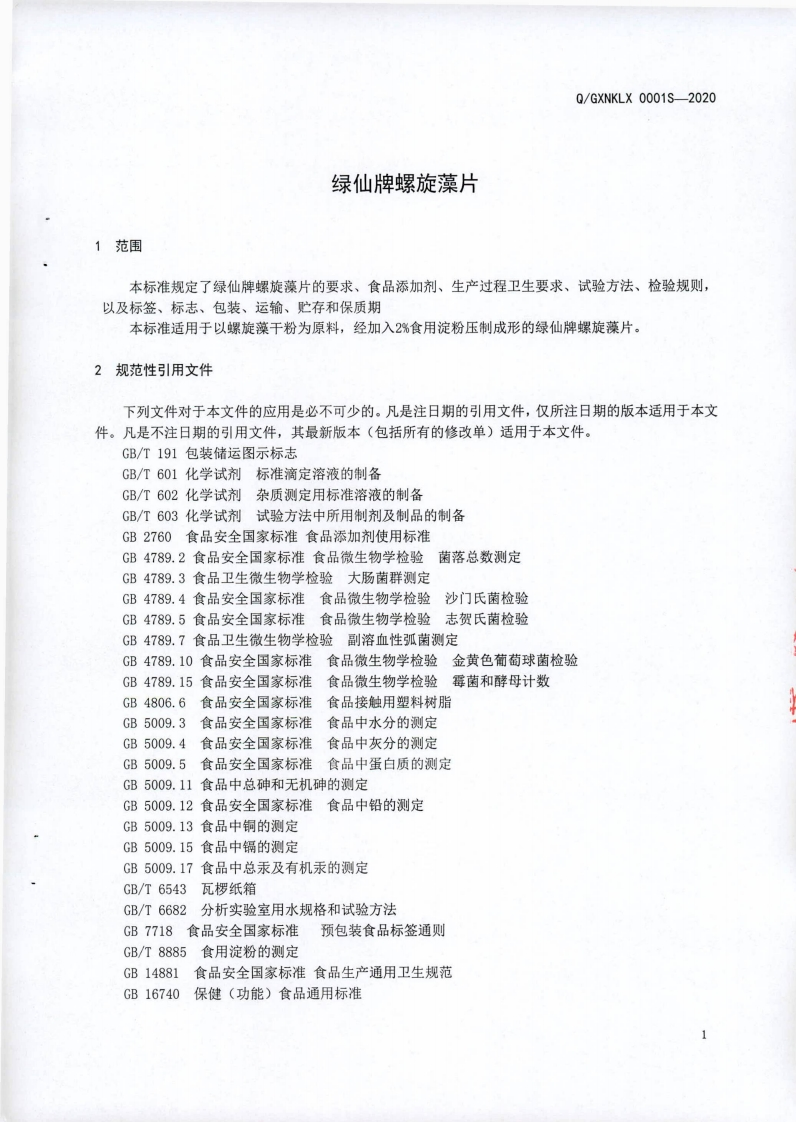 Q/GXNKLX 0001S—2020

绿仙牌螺旋藻片

1 范围

本标准规定了绿仙牌螺旋藻片的要求、食品添加剂、生产过程卫生要求、试验方法、检验规则，以及标签、标志、包装、运输、贮存和保质期

本标准适用于以螺旋藻干粉为原料，经加入2%食用淀粉压制成形的绿仙牌螺旋藻片。

2 规范性引用文件

下列文件对于本文件的应用是必不可少的。凡是注日期的引用文件，仅所注日期的版本适用于本文件。凡是不注日期的引用文件，其最新版本（包括所有的修改单）适用于本文件。

GB/T 191 包装储运图示标志
GB/T 601 化学试剂 标准滴定溶液的制备
GB/T 602 化学试剂 杂质测定用标准溶液的制备
GB/T 603 化学试剂 试验方法中所用制剂及制品的制备
GB 2760 食品安全国家标准 食品添加剂使用标准
GB 4789.2 食品安全国家标准 食品微生物学检验 菌落总数测定
GB 4789.3 食品卫生微生物学检验 大肠菌群测定
GB 4789.4 食品安全国家标准 食品微生物学检验 沙门氏菌检验
GB 4789.5 食品安全国家标准 食品微生物学检验 志贺氏菌检验
GB 4789.7 食品卫生微生物学检验 副溶血性弧菌测定
GB 4789.10 食品安全国家标准 食品微生物学检验 金黄色葡萄球菌检验
GB 4789.15 食品安全国家标准 食品微生物学检验 霉菌和酵母计数
GB 4806.6 食品安全国家标准 食品接触用塑料树脂
GB 5009.3 食品安全国家标准 食品中水分的测定
GB 5009.4 食品安全国家标准 食品中灰分的测定
GB 5009.5 食品安全国家标准 食品中蛋白质的测定
GB 5009.11 食品中总砷和无机砷的测定
GB 5009.12 食品安全国家标准 食品中铅的测定
GB 5009.13 食品中铜的测定
GB 5009.15 食品中镉的测定
GB 5009.17 食品中总汞及有机汞的测定
GB/T 6543 瓦楞纸箱
GB/T 6682 分析实验室用水规格和试验方法
GB 7718 食品安全国家标准 预包装食品标签通则
GB/T 8885 食用淀粉的测定
GB 14881 食品安全国家标准 食品生产通用卫生规范
GB 16740 保健（功能）食品通用标准

1